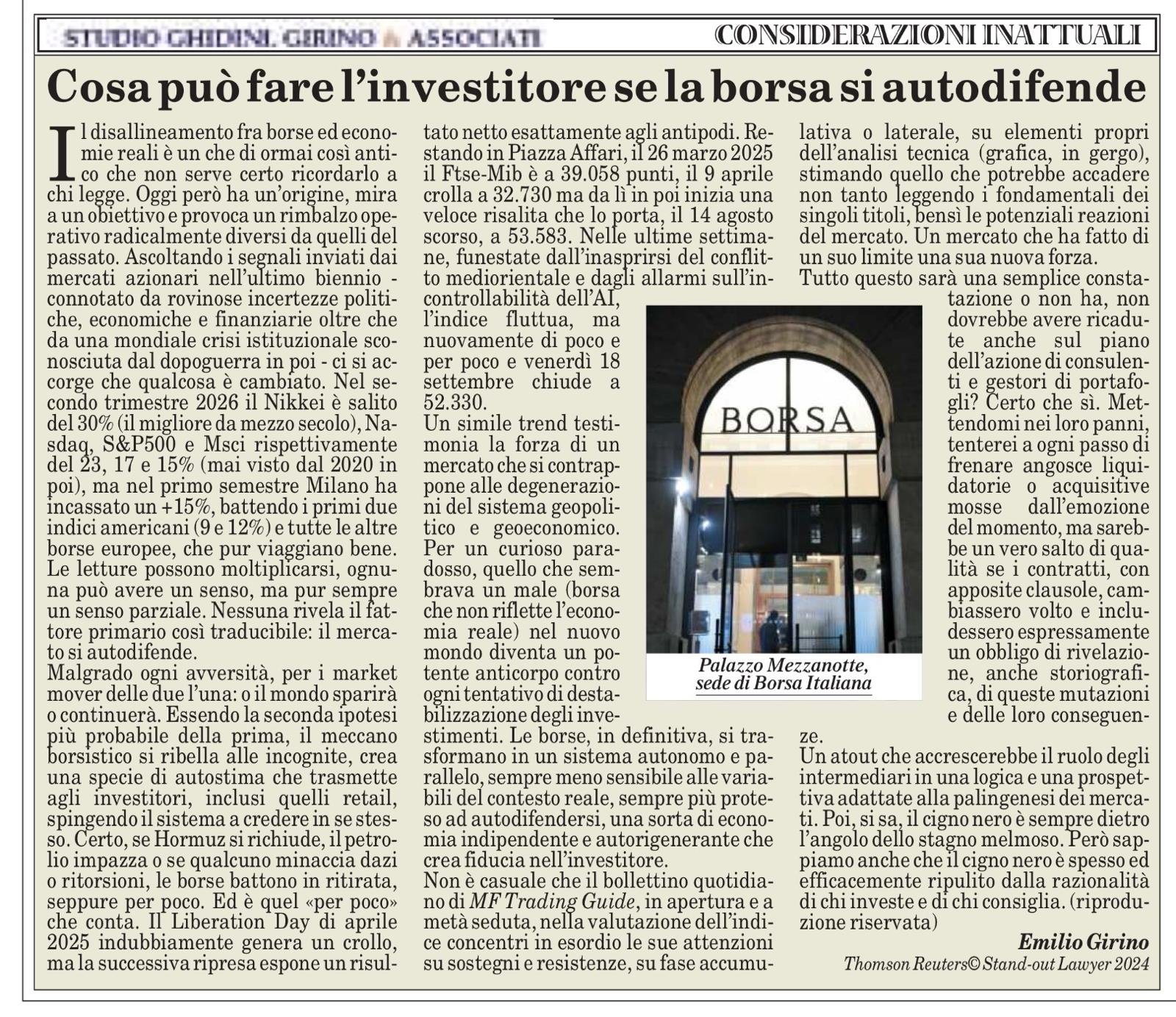 STUDIO GHIDINI, GIRINO & ASSOCIATI

CONSIDERAZIONI INATTUALI

Cosa può fare l'investitore se la borsa si autodifende

Il disallineamento fra borse ed economie reali è un che di ormai così antico che non serve certo ricordarlo a chi legge. Oggi però ha un'origine, mira a un obiettivo e provoca un rimbalzo operativo radicalmente diversi da quelli del passato. Ascoltando i segnali inviati dai mercati azionari nell'ultimo biennio - connotato da rovinose incertezze politiche, economiche e finanziarie oltre che da una mondiale crisi istituzionale sconosciuta dal dopoguerra in poi - ci si accorge che qualcosa è cambiato. Nel secondo trimestre 2026 il Nikkei è salito del 30% (il migliore da mezzo secolo), Nasdaq, S&P500 e Msci rispettivamente del 23, 17 e 15% (mai visto dal 2020 in poi), ma nel primo semestre Milano ha incassato un +15%, battendo i primi due indici americani (9 e 12%) e tutte le altre borse europee, che pur viaggiano bene. Le letture possono moltiplicarsi, ognuna può avere un senso, ma pur sempre un senso parziale. Nessuna rivela il fattore primario così traducibile: il mercato si autodifende.

Malgrado ogni avversità, per i market mover delle due l'una: o il mondo sparirà o continuerà. Essendo la seconda ipotesi più probabile della prima, il meccano borsistico si ribella alle incognite, crea una specie di autostima che trasmette agli investitori, inclusi quelli retail, spingendo il sistema a credere in se stesso. Certo, se Hormuz si richiude, il petrolio impazza o se qualcuno minaccia dazi o ritorsioni, le borse battono in ritirata, seppure per poco. Ed è quel «per poco» che conta. Il Liberation Day di aprile 2025 indubbiamente genera un crollo, ma la successiva ripresa espone un risultato netto esattamente agli antipodi. Restando in Piazza Affari, il 26 marzo 2025 il Ftse-Mib è a 39.058 punti, il 9 aprile crolla a 32.730 ma da lì in poi inizia una veloce risalita che lo porta, il 14 agosto scorso, a 53.583. Nelle ultime settimane, funestate dall'inasprirsi del conflitto mediorientale e dagli allarmi sull'incontrollabilità dell'AI, l'indice fluttua, ma nuovamente di poco e per poco e venerdì 18 settembre chiude a 52.330.

Un simile trend testimonia la forza di un mercato che si contrappone alle degenerazioni del sistema geopolitico e geoeconomico. Per un curioso paradosso, quello che sembrava un male (borsa che non riflette l'economia reale) nel nuovo mondo diventa un potente anticorpo contro ogni tentativo di destabilizzazione degli investimenti. Le borse, in definitiva, si trasformano in un sistema autonomo e parallelo, sempre meno sensibile alle variabili del contesto reale, sempre più proteso ad autodifendersi, una sorta di economia indipendente e autorigenerante che crea fiducia nell'investitore.

Non è casuale che il bollettino quotidiano di MF Trading Guide, in apertura e a metà seduta, nella valutazione dell'indice concentri in esordio le sue attenzioni su sostegni e resistenze, su fase accumulativa o laterale, su elementi propri dell'analisi tecnica (grafica, in gergo), stimando quello che potrebbe accadere non tanto leggendo i fondamentali dei singoli titoli, bensì le potenziali reazioni del mercato. Un mercato che ha fatto di un suo limite una sua nuova forza.

Tutto questo sarà una semplice constatazione o non ha, non dovrebbe avere ricadute anche sul piano dell'azione di consulenti e gestori di portafogli? Certo che sì. Mettendomi nei loro panni, tenterei a ogni passo di frenare angosce liquidatorie o acquisitive mosse dall'emozione del momento, ma sarebbe un vero salto di qualità se i contratti, con apposite clausole, cambiassero volto e includessero espressamente un obbligo di rivelazione, anche storiografica, di queste mutazioni e delle loro conseguenze.

Un atout che accrescerebbe il ruolo degli intermediari in una logica e una prospettiva adattate alla palingenesi dei mercati. Poi, si sa, il cigno nero è sempre dietro l'angolo dello stagno melmoso. Però sappiamo anche che il cigno nero è spesso ed efficacemente ripulito dalla razionalità di chi investe e di chi consiglia. (riproduzione riservata)

Emilio Girino
Thomson Reuters© Stand-out Lawyer 2024

BORSA

Palazzo Mezzanotte, sede di Borsa Italiana